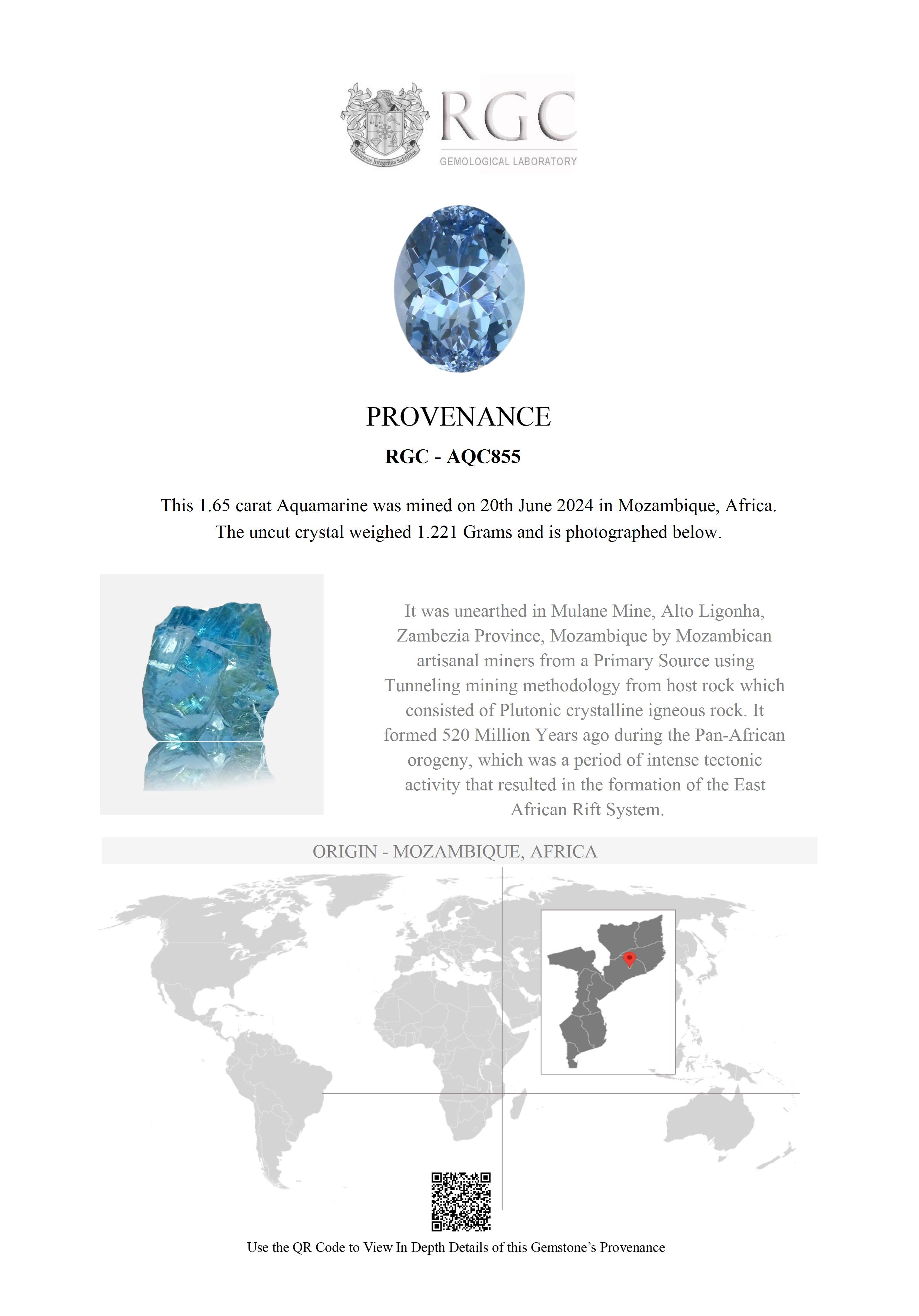 Honestas Integritas Subtilitas

RGC
GEMOLOGICAL LABORATORY

PROVENANCE

RGC - AQC855

This 1.65 carat Aquamarine was mined on 20th June 2024 in Mozambique, Africa. The uncut crystal weighed 1.221 Grams and is photographed below.

It was unearthed in Mulane Mine, Alto Ligonha, Zambezia Province, Mozambique by Mozambican artisanal miners from a Primary Source using Tunneling mining methodology from host rock which consisted of Plutonic crystalline igneous rock. It formed 520 Million Years ago during the Pan-African orogeny, which was a period of intense tectonic activity that resulted in the formation of the East African Rift System.

ORIGIN - MOZAMBIQUE, AFRICA

Use the QR Code to View In Depth Details of this Gemstone's Provenance